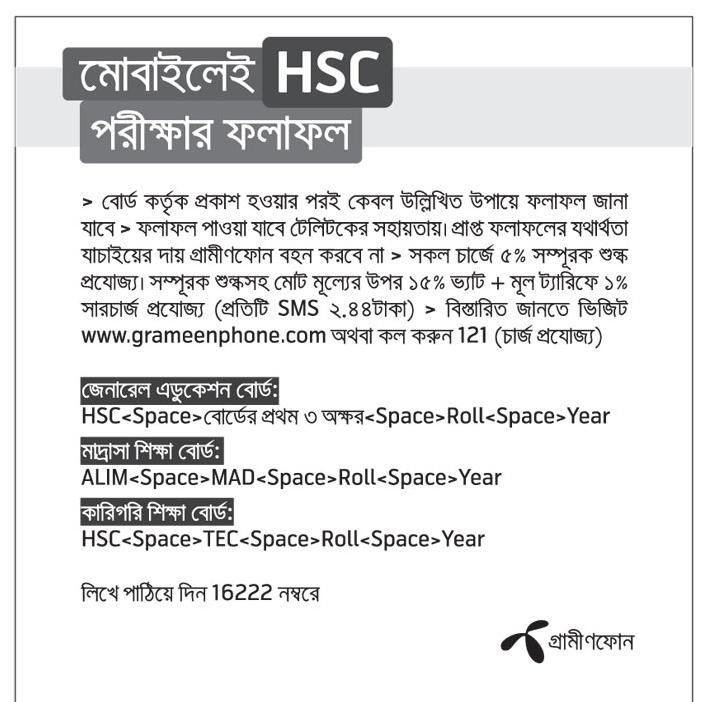 মোবাইলেই HSC
পরীক্ষার ফলাফল

> বোর্ড কর্তৃক প্রকাশ হওয়ার পরই কেবল উল্লিখিত উপায়ে ফলাফল জানা যাবে > ফলাফল পাওয়া যাবে টেলিটকের সহায়তায়। প্রাপ্ত ফলাফলের যথার্থতা যাচাইয়ের দায় গ্রামীণফোন বহন করবে না > সকল চার্জে ৫% সম্পূরক শুল্ক প্রযোজ্য। সম্পূরক শুল্কসহ মোট মূল্যের উপর ১৫% ভ্যাট + মূল ট্যারিফে ১% সারচার্জ প্রযোজ্য (প্রতিটি SMS ২.৪৪টাকা) > বিস্তারিত জানতে ভিজিট www.grameenphone.com অথবা কল করুন 121 (চার্জ প্রযোজ্য)

জেনারেল এডুকেশন বোর্ড:
HSC<Space>বোর্ডের প্রথম ৩ অক্ষর<Space>Roll<Space>Year

মাদ্রাসা শিক্ষা বোর্ড:
ALIM<Space>MAD<Space>Roll<Space>Year

কারিগরি শিক্ষা বোর্ড:
HSC<Space>TEC<Space>Roll<Space>Year

লিখে পাঠিয়ে দিন 16222 নম্বরে

গ্রামীণফোন